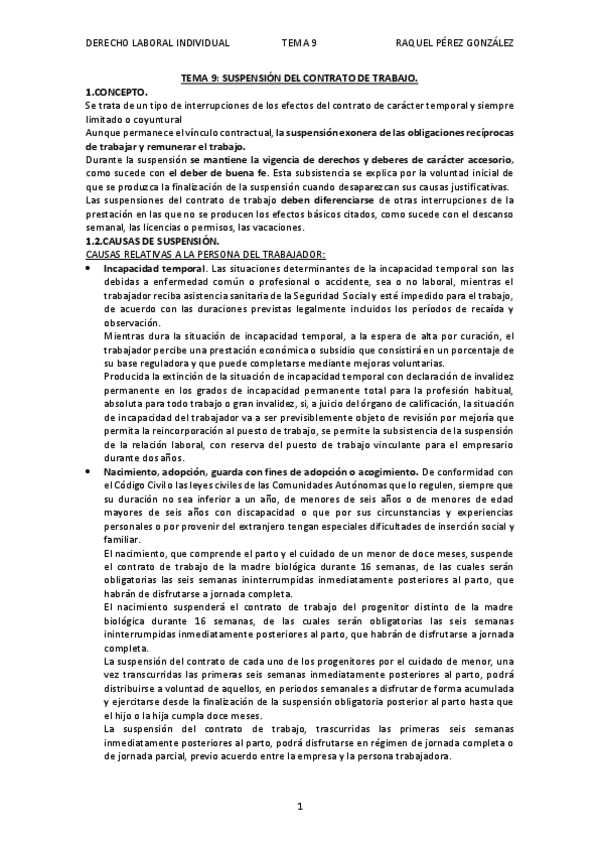 DERECHO LABORAL INDIVIDUAL TEMA 9 RAQUEL PÉREZ GONZÁLEZ

TEMA 9: SUSPENSIÓN DEL CONTRATO DE TRABAJO.

1.CONCEPTO.

Se trata de un tipo de interrupciones de los efectos del contrato de carácter temporal y siempre limitado o coyuntural

Aunque permanece el vínculo contractual, la suspensión exonera de las obligaciones recíprocas de trabajar y remunerar el trabajo.

Durante la suspensión se mantiene la vigencia de derechos y deberes de carácter accesorio, como sucede con el deber de buena fe. Esta subsistencia se explica por la voluntad inicial de que se produzca la finalización de la suspensión cuando desaparezcan sus causas justificativas.

Las suspensiones del contrato de trabajo deben diferenciarse de otras interrupciones de la prestación en las que no se producen los efectos básicos citados, como sucede con el descanso semanal, las licencias o permisos, las vacaciones.

1.2.CAUSAS DE SUSPENSIÓN.

CAUSAS RELATIVAS A LA PERSONA DEL TRABAJADOR:

• Incapacidad temporal. Las situaciones determinantes de la incapacidad temporal son las debidas a enfermedad común o profesional o accidente, sea o no laboral, mientras el trabajador reciba asistencia sanitaria de la Seguridad Social y esté impedido para el trabajo, de acuerdo con las duraciones previstas legalmente incluidos los períodos de recaída y observación.

Mientras dura la situación de incapacidad temporal, a la espera de alta por curación, el trabajador percibe una prestación económica o subsidio que consistirá en un porcentaje de su base reguladora y que puede completarse mediante mejoras voluntarias.

Producida la extinción de la situación de incapacidad temporal con declaración de invalidez permanente en los grados de incapacidad permanente total para la profesión habitual, absoluta para todo trabajo o gran invalidez, si, a juicio del órgano de calificación, la situación de incapacidad del trabajador va a ser previsiblemente objeto de revisión por mejoría que permita la reincorporación al puesto de trabajo, se permite la subsistencia de la suspensión de la relación laboral, con reserva del puesto de trabajo vinculante para el empresario durante dos años.

• Nacimiento, adopción, guarda con fines de adopción o acogimiento. De conformidad con el Código Civil o las leyes civiles de las Comunidades Autónomas que lo regulen, siempre que su duración no sea inferior a un año, de menores de seis años o de menores de edad mayores de seis años con discapacidad o que por sus circunstancias y experiencias personales o por provenir del extranjero tengan especiales dificultades de inserción social y familiar.

El nacimiento, que comprende el parto y el cuidado de un menor de doce meses, suspende el contrato de trabajo de la madre biológica durante 16 semanas, de las cuales serán obligatorias las seis semanas ininterrumpidas inmediatamente posteriores al parto, que habrán de disfrutarse a jornada completa.

El nacimiento suspenderá el contrato de trabajo del progenitor distinto de la madre biológica durante 16 semanas, de las cuales serán obligatorias las seis semanas ininterrumpidas inmediatamente posteriores al parto, que habrán de disfrutarse a jornada completa.

La suspensión del contrato de cada uno de los progenitores por el cuidado de menor, una vez transcurridas las primeras seis semanas inmediatamente posteriores al parto, podrá distribuirse a voluntad de aquellos, en periodos semanales a disfrutar de forma acumulada y ejercitarse desde la finalización de la suspensión obligatoria posterior al parto hasta que el hijo o la hija cumpla doce meses.

La suspensión del contrato de trabajo, trascurridas las primeras seis semanas inmediatamente posteriores al parto, podrá disfrutarse en régimen de jornada completa o de jornada parcial, previo acuerdo entre la empresa y la persona trabajadora.

1